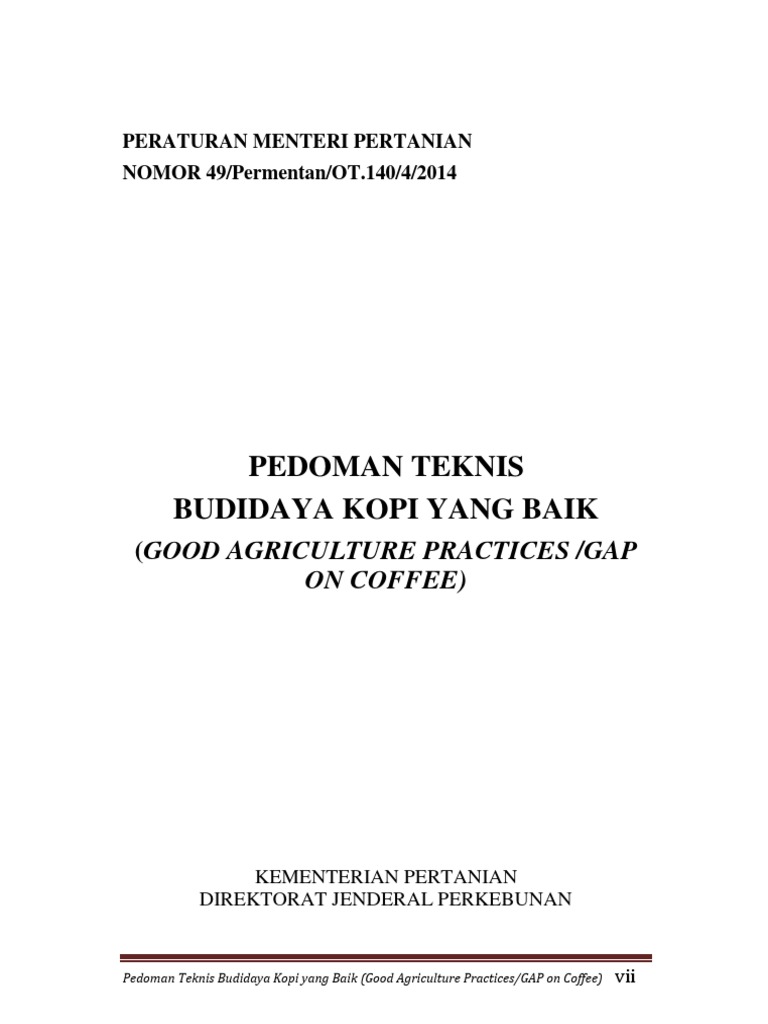 PERATURAN MENTERI PERTANIAN
NOMOR 49/Permentan/OT.140/4/2014

PEDOMAN TEKNIS
BUDIDAYA KOPI YANG BAIK
(GOOD AGRICULTURE PRACTICES /GAP ON COFFEE)

KEMENTERIAN PERTANIAN
DIREKTORAT JENDERAL PERKEBUNAN

Pedoman Teknis Budidaya Kopi yang Baik (Good Agriculture Practices/GAP on Coffee) vii